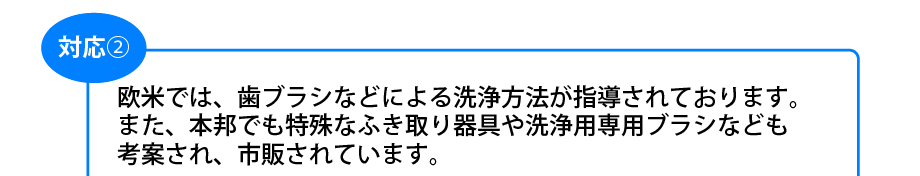 対応②

欧米では、歯ブラシなどによる洗浄方法が指導されております。また、本邦でも特殊なふき取り器具や洗浄用専用ブラシなども考案され、市販されています。